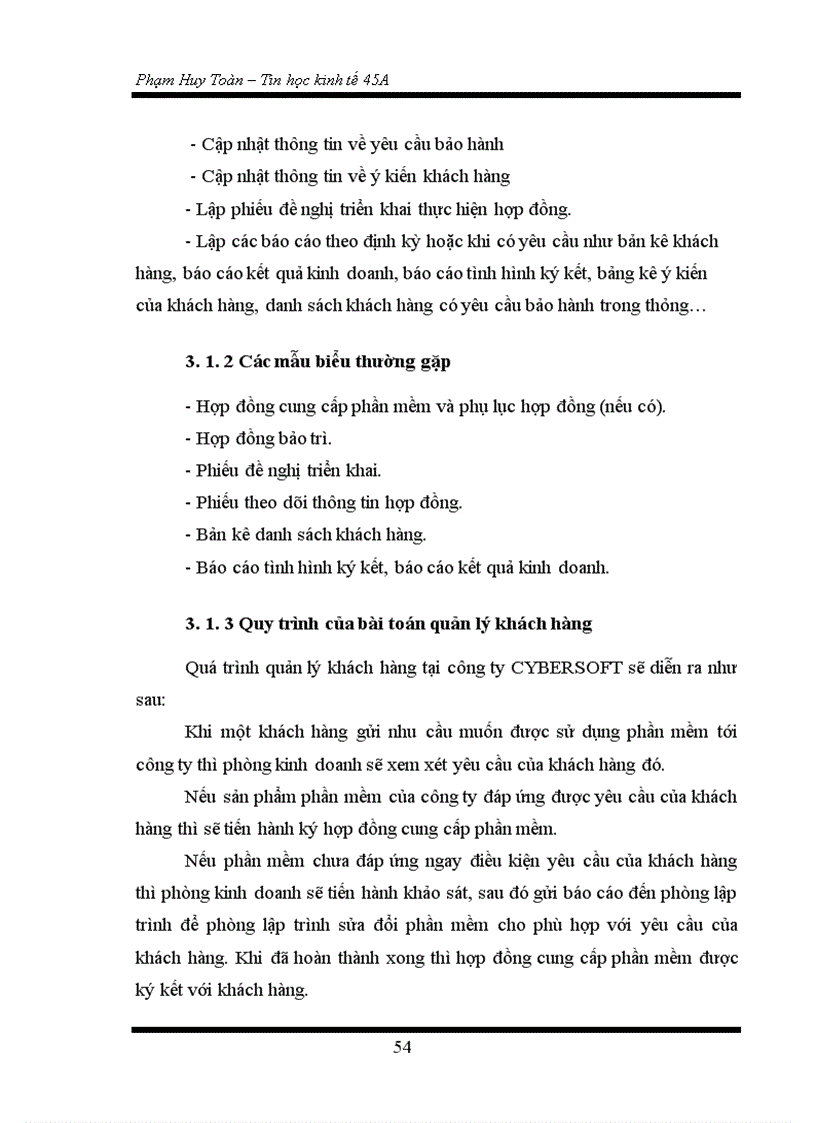 Phạm Huy Toàn – Tin học kinh tế 45A

- Cập nhật thông tin về yêu cầu bảo hành

- Cập nhật thông tin về ý kiến khách hàng

- Lập phiếu đề nghị triển khai thực hiện hợp đồng.

- Lập các báo cáo theo định kỳ hoặc khi có yêu cầu như bản kê khách hàng, báo cáo kết quả kinh doanh, báo cáo tình hình ký kết, bảng kê ý kiến của khách hàng, danh sách khách hàng có yêu cầu bảo hành trong thỏng…

3. 1. 2 Các mẫu biểu thường gặp

- Hợp đồng cung cấp phần mềm và phụ lục hợp đồng (nếu có).
- Hợp đồng bảo trì.
- Phiếu đề nghị triển khai.
- Phiếu theo dõi thông tin hợp đồng.
- Bản kê danh sách khách hàng.
- Báo cáo tình hình ký kết, báo cáo kết quả kinh doanh.

3. 1. 3 Quy trình của bài toán quản lý khách hàng

Quá trình quản lý khách hàng tại công ty CYBERSOFT sẽ diễn ra như sau:

Khi một khách hàng gửi nhu cầu muốn được sử dụng phần mềm tới công ty thì phòng kinh doanh sẽ xem xét yêu cầu của khách hàng đó.

Nếu sản phẩm phần mềm của công ty đáp ứng được yêu cầu của khách hàng thì sẽ tiến hành ký hợp đồng cung cấp phần mềm.

Nếu phần mềm chưa đáp ứng ngay điều kiện yêu cầu của khách hàng thì phòng kinh doanh sẽ tiến hành khảo sát, sau đó gửi báo cáo đến phòng lập trình để phòng lập trình sửa đổi phần mềm cho phù hợp với yêu cầu của khách hàng. Khi đã hoàn thành xong thì hợp đồng cung cấp phần mềm được ký kết với khách hàng.

54